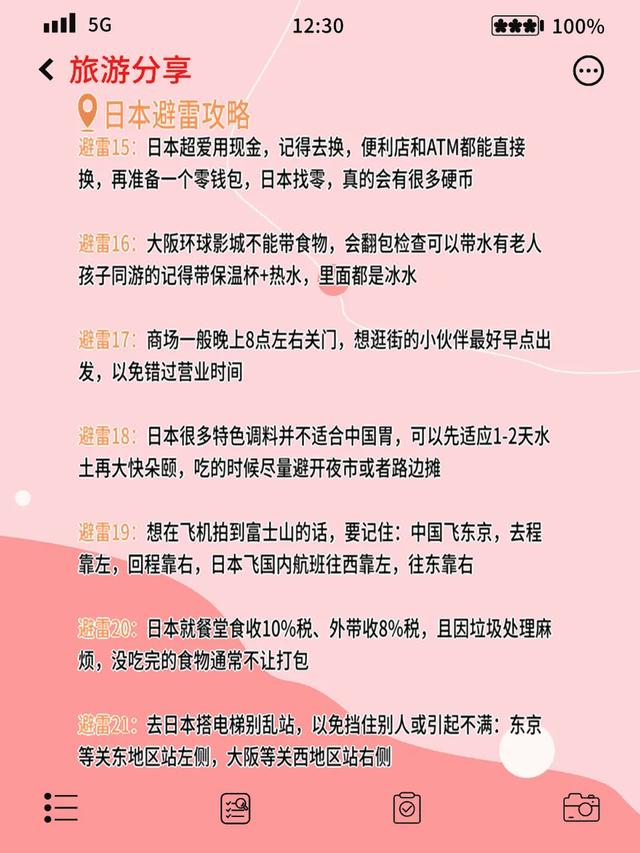 5G 12:30 100%

旅游分享

日本避雷攻略

避雷15：日本超爱用现金，记得去换，便利店和ATM都能直接换，再准备一个零钱包，日本找零，真的会有很多硬币

避雷16：大阪环球影城不能带食物，会翻包检查可以带水有老人孩子同游的记得带保温杯+热水，里面都是冰水

避雷17：商场一般晚上8点左右关门，想逛街的小伙伴最好早点出发，以免错过营业时间

避雷18：日本很多特色调料并不适合中国胃，可以先适应1-2天水土再大快朵颐，吃的时候尽量避开夜市或者路边摊

避雷19：想在飞机拍到富士山的话，要记住：中国飞东京，去程靠左，回程靠右，日本飞国内航班往西靠左，往东靠右

避雷20：日本就餐堂食收10%税、外带收8%税，且因垃圾处理麻烦，没吃完的食物通常不让打包

避雷21：去日本搭电梯别乱站，以免挡住别人或引起不满：东京等关东地区站左侧，大阪等关西地区站右侧